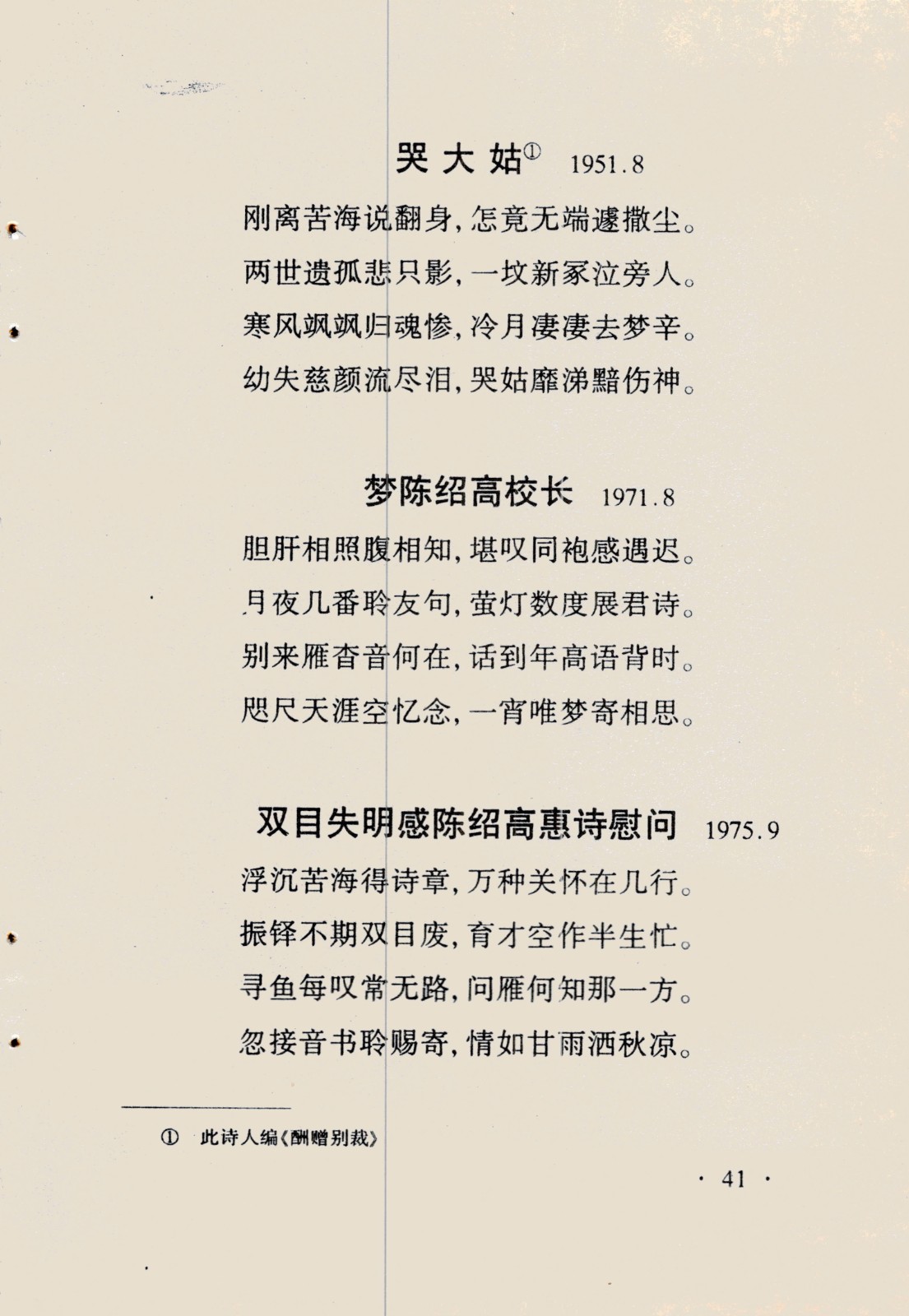 哭大姑① 1951.8

刚离苦海说翻身，怎竟无端遽撒尘。
两世遗孤悲只影，一坟新冢泣旁人。
寒风飒飒归魂惨，冷月凄凄去梦辛。
幼失慈颜流尽泪，哭姑靡涕黯伤神。

梦陈绍高校长 1971.8

胆肝相照腹相知，堪叹同袍感遇迟。
月夜几番聆友句，萤灯数度展君诗。
别来雁杳音何在，话到年高语背时。
咫尺天涯空忆念，一宵唯梦寄相思。

双目失明感陈绍高惠诗慰问 1975.9

浮沉苦海得诗章，万种关怀在几行。
振铎不期双目废，育才空作半生忙。
寻鱼每叹常无路，问雁何知那一方。
忽接音书聆赐寄，情如甘雨洒秋凉。

① 此诗人编《酬赠别裁》

· 41 ·